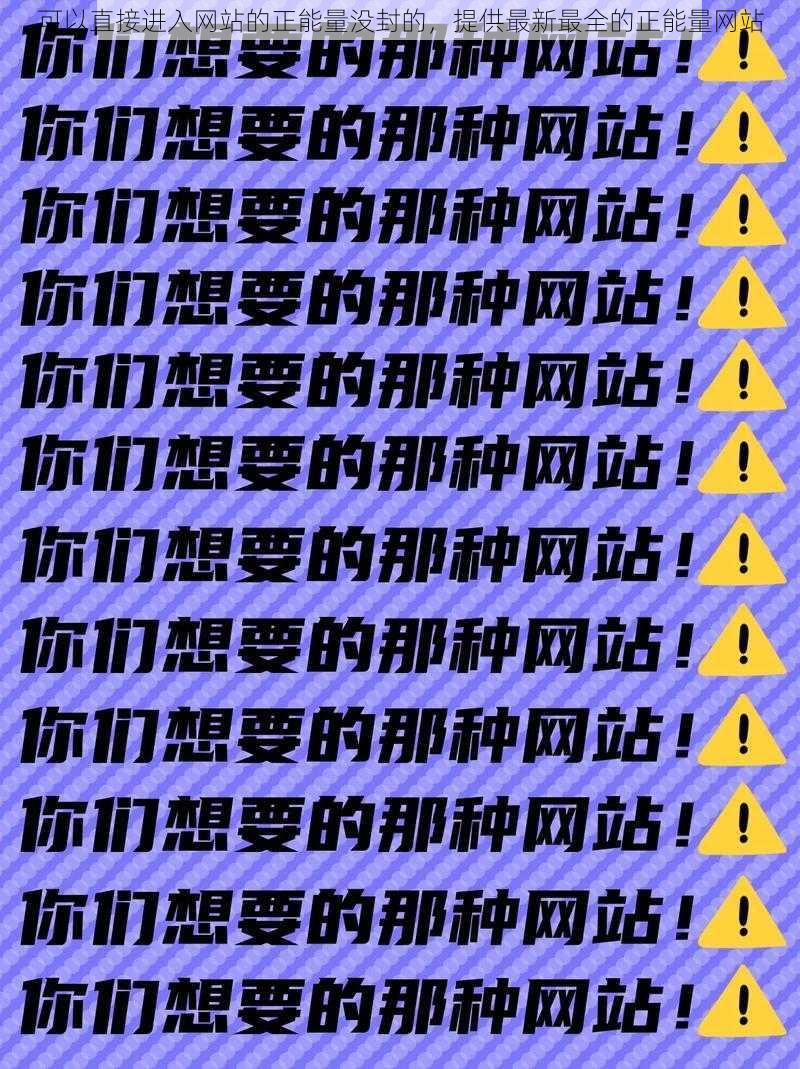 可以直接进入网站的正能量没封的，提供最新最全的正能量网站

你们想要的那种网站！

你们想要的那种网站！

你们想要的那种网站！

你们想要的那种网站！

你们想要的那种网站！

你们想要的那种网站！

你们想要的那种网站！

你们想要的那种网站！

你们想要的那种网站！

你们想要的那种网站！

你们想要的那种网站！

你们想要的那种网站！